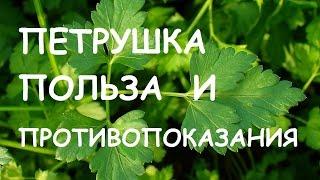 ПЕТРУШКА
ПОЛЬЗА И
ПРОТИВОПОКАЗАНИЯ